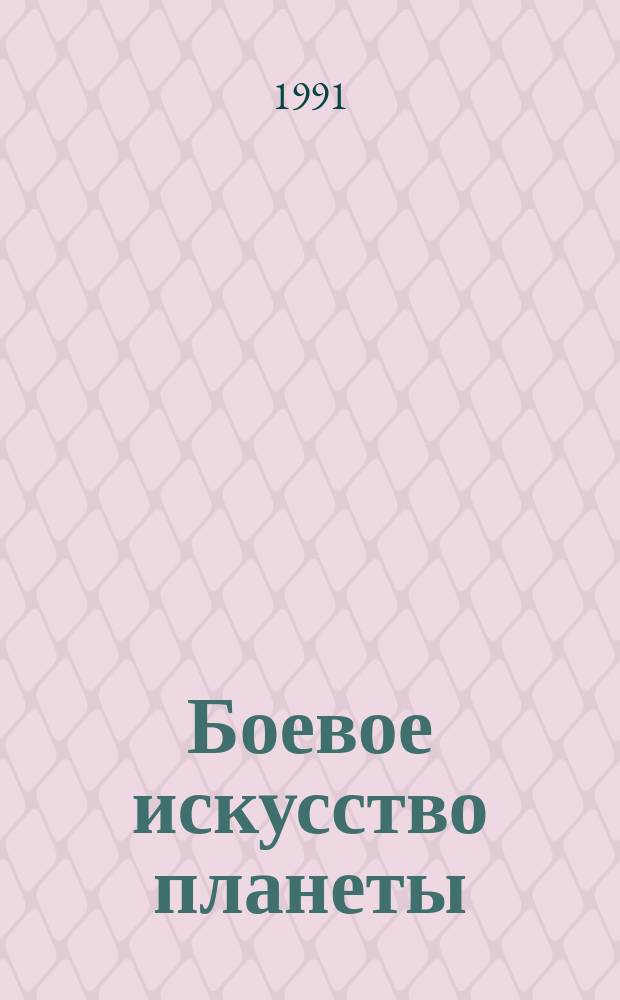 1991

Боевое искусство планеты